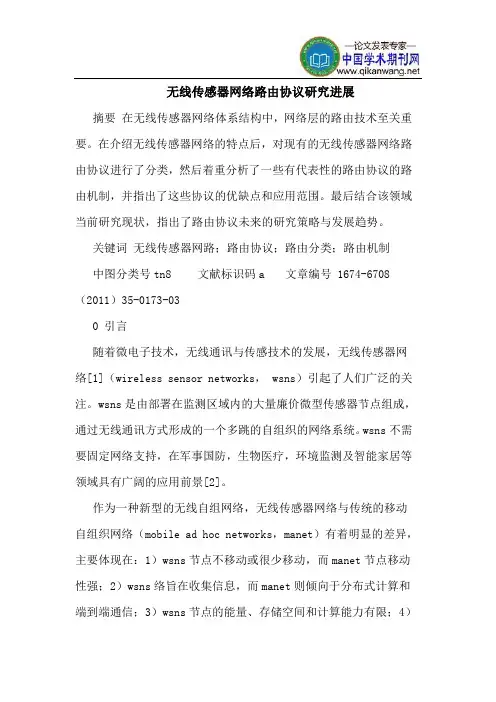 —论文发表专家—
中国学术期刊网
www.qikanwang.net

无线传感器网络路由协议研究进展

摘要 在无线传感器网络体系结构中，网络层的路由技术至关重要。在介绍无线传感器网络的特点后，对现有的无线传感器网络路由协议进行了分类，然后着重分析了一些有代表性的路由协议的路由机制，并指出了这些协议的优缺点和应用范围。最后结合该领域当前研究现状，指出了路由协议未来的研究策略与发展趋势。

关键词 无线传感器网路；路由协议；路由分类；路由机制

中图分类号 tn8 文献标识码 a 文章编号 1674-6708（2011）35-0173-03

0 引言

随着微电子技术，无线通讯与传感技术的发展，无线传感器网络[1]（wireless sensor networks， wsns）引起了人们广泛的关注。wsns 是由部署在监测区域内的大量廉价微型传感器节点组成，通过无线通讯方式形成的一个多跳的自组织的网络系统。wsns 不需要固定网络支持，在军事国防，生物医疗，环境监测及智能家居等领域具有广阔的应用前景[2]。

作为一种新型的无线自组网络，无线传感器网络与传统的移动自组织网络（mobile ad hoc networks，manet）有着明显的差异，主要体现在：1）wsns 节点不移动或很少移动，而 manet 节点移动性强；2）wsns 络旨在收集信息，而 manet 则倾向于分布式计算和端到端通信；3）wsns 节点的能量、存储空间和计算能力有限；4）